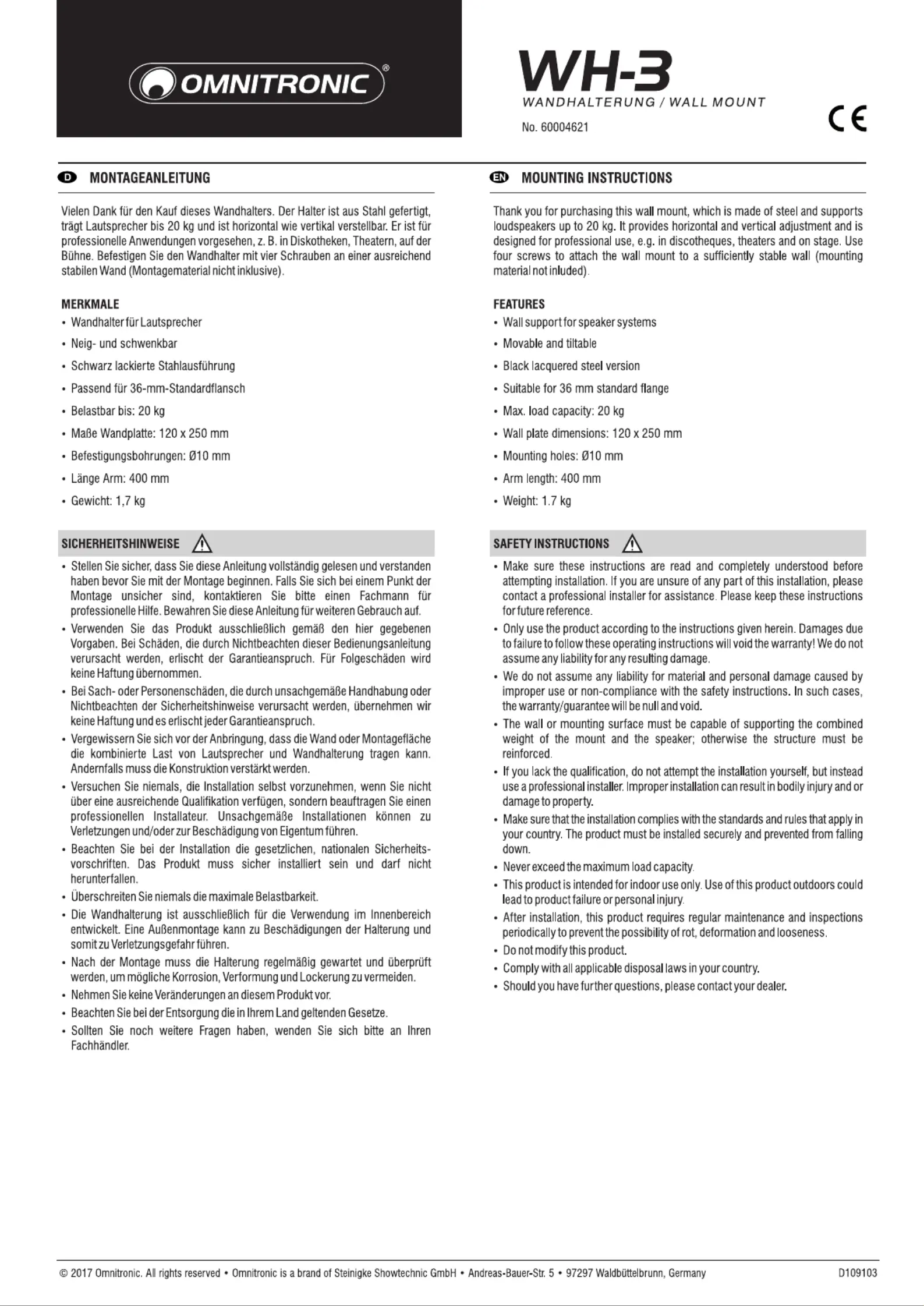 OMNITRONIC®

WH-3
WANDHALTERUNG / WALL MOUNT

No. 60004621

CE

D MONTAGEANLEITUNG

Vielen Dank für den Kauf dieses Wandhalters. Der Halter ist aus Stahl gefertigt, trägt Lautsprecher bis 20 kg und ist horizontal wie vertikal verstellbar. Er ist für professionelle Anwendungen vorgesehen, z. B. in Diskotheken, Theatern, auf der Bühne. Befestigen Sie den Wandhalter mit vier Schrauben an einer ausreichend stabilen Wand (Montagematerial nicht inklusive).

MERKMALE
• Wandhalter für Lautsprecher
• Neig- und schwenkbar
• Schwarz lackierte Stahlausführung
• Passend für 36-mm-Standardflansch
• Belastbar bis: 20 kg
• Maße Wandplatte: 120 x 250 mm
• Befestigungsbohrungen: Ø10 mm
• Länge Arm: 400 mm
• Gewicht: 1,7 kg

SICHERHEITSHINWEISE
• Stellen Sie sicher, dass Sie diese Anleitung vollständig gelesen und verstanden haben bevor Sie mit der Montage beginnen. Falls Sie sich bei einem Punkt der Montage unsicher sind, kontaktieren Sie bitte einen Fachmann für professionelle Hilfe. Bewahren Sie diese Anleitung für weiteren Gebrauch auf.
• Verwenden Sie das Produkt ausschließlich gemäß den hier gegebenen Vorgaben. Bei Schäden, die durch Nichtbeachten dieser Bedienungsanleitung verursacht werden, erlischt der Garantieanspruch. Für Folgeschäden wird keine Haftung übernommen.
• Bei Sach- oder Personenschäden, die durch unsachgemäße Handhabung oder Nichtbeachten der Sicherheitshinweise verursacht werden, übernehmen wir keine Haftung und es erlischt jeder Garantieanspruch.
• Vergewissern Sie sich vor der Anbringung, dass die Wand oder Montagefläche die kombinierte Last von Lautsprecher und Wandhalterung tragen kann. Andernfalls muss die Konstruktion verstärkt werden.
• Versuchen Sie niemals, die Installation selbst vorzunehmen, wenn Sie nicht über eine ausreichende Qualifikation verfügen, sondern beauftragen Sie einen professionellen Installateur. Unsachgemäße Installationen können zu Verletzungen und/oder zur Beschädigung von Eigentum führen.
• Beachten Sie bei der Installation die gesetzlichen, nationalen Sicherheitsvorschriften. Das Produkt muss sicher installiert sein und darf nicht herunterfallen.
• Überschreiten Sie niemals die maximale Belastbarkeit.
• Die Wandhalterung ist ausschließlich für die Verwendung im Innenbereich entwickelt. Eine Außenmontage kann zu Beschädigungen der Halterung und somit zu Verletzungsgefahr führen.
• Nach der Montage muss die Halterung regelmäßig gewartet und überprüft werden, um mögliche Korrosion, Verformung und Lockerung zu vermeiden.
• Nehmen Sie keine Veränderungen an diesem Produkt vor.
• Beachten Sie bei der Entsorgung die in Ihrem Land geltenden Gesetze.
• Sollten Sie noch weitere Fragen haben, wenden Sie sich bitte an Ihren Fachhändler.

EN MOUNTING INSTRUCTIONS

Thank you for purchasing this wall mount, which is made of steel and supports loudspeakers up to 20 kg. It provides horizontal and vertical adjustment and is designed for professional use, e.g. in discotheques, theaters and on stage. Use four screws to attach the wall mount to a sufficiently stable wall (mounting material not inluded).

FEATURES
• Wall support for speaker systems
• Movable and tiltable
• Black lacquered steel version
• Suitable for 36 mm standard flange
• Max. load capacity: 20 kg
• Wall plate dimensions: 120 x 250 mm
• Mounting holes: Ø10 mm
• Arm length: 400 mm
• Weight: 1.7 kg

SAFETY INSTRUCTIONS
• Make sure these instructions are read and completely understood before attempting installation. If you are unsure of any part of this installation, please contact a professional installer for assistance. Please keep these instructions for future reference.
• Only use the product according to the instructions given herein. Damages due to failure to follow these operating instructions will void the warranty! We do not assume any liability for any resulting damage.
• We do not assume any liability for material and personal damage caused by improper use or non-compliance with the safety instructions. In such cases, the warranty/guarantee will be null and void.
• The wall or mounting surface must be capable of supporting the combined weight of the mount and the speaker; otherwise the structure must be reinforced.
• If you lack the qualification, do not attempt the installation yourself, but instead use a professional installer. Improper installation can result in bodily injury and or damage to property.
• Make sure that the installation complies with the standards and rules that apply in your country. The product must be installed securely and prevented from falling down.
• Never exceed the maximum load capacity.
• This product is intended for indoor use only. Use of this product outdoors could lead to product failure or personal injury.
• After installation, this product requires regular maintenance and inspections periodically to prevent the possibility of rot, deformation and looseness.
• Do not modify this product.
• Comply with all applicable disposal laws in your country.
• Should you have further questions, please contact your dealer.

© 2017 Omnitronic. All rights reserved • Omnitronic is a brand of Steinigke Showtechnic GmbH • Andreas-Bauer-Str. 5 • 97297 Waldbüttelbrunn, Germany D109103